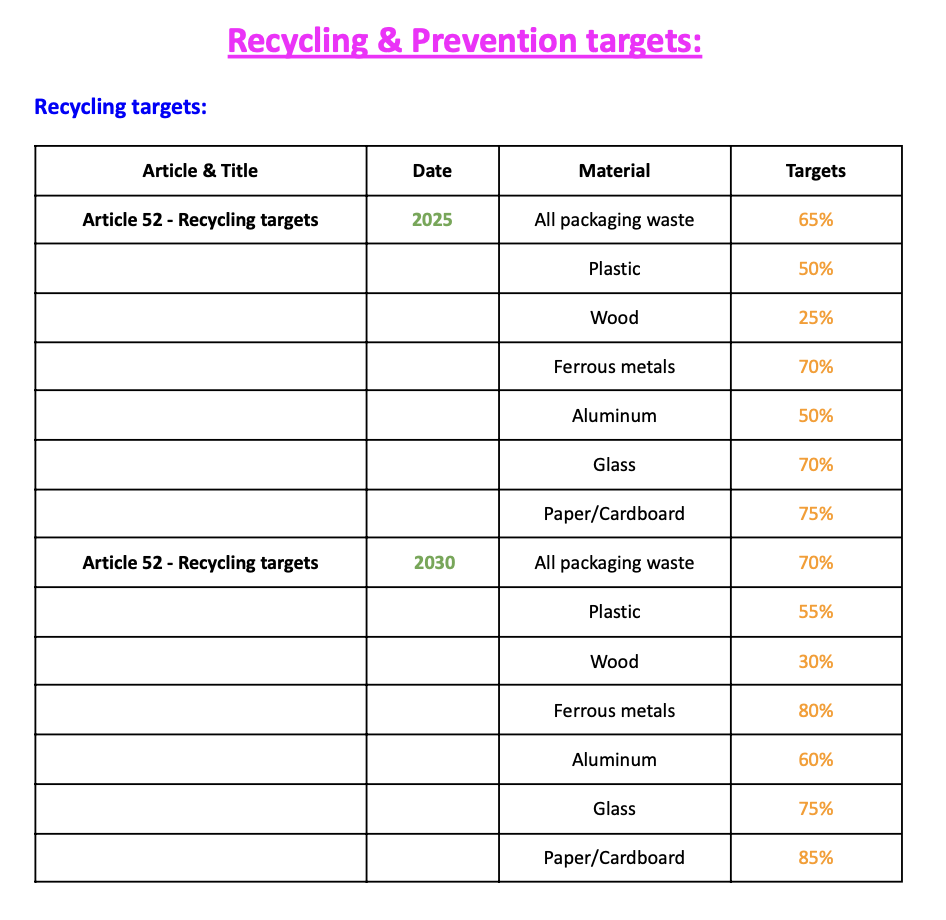 Recycling & Prevention targets:

Recycling targets:

| Article & Title | Date | Material | Targets |
|---|---|---|---|
| Article 52 - Recycling targets | 2025 | All packaging waste | 65% |
| | | Plastic | 50% |
| | | Wood | 25% |
| | | Ferrous metals | 70% |
| | | Aluminum | 50% |
| | | Glass | 70% |
| | | Paper/Cardboard | 75% |
| Article 52 - Recycling targets | 2030 | All packaging waste | 70% |
| | | Plastic | 55% |
| | | Wood | 30% |
| | | Ferrous metals | 80% |
| | | Aluminum | 60% |
| | | Glass | 75% |
| | | Paper/Cardboard | 85% |